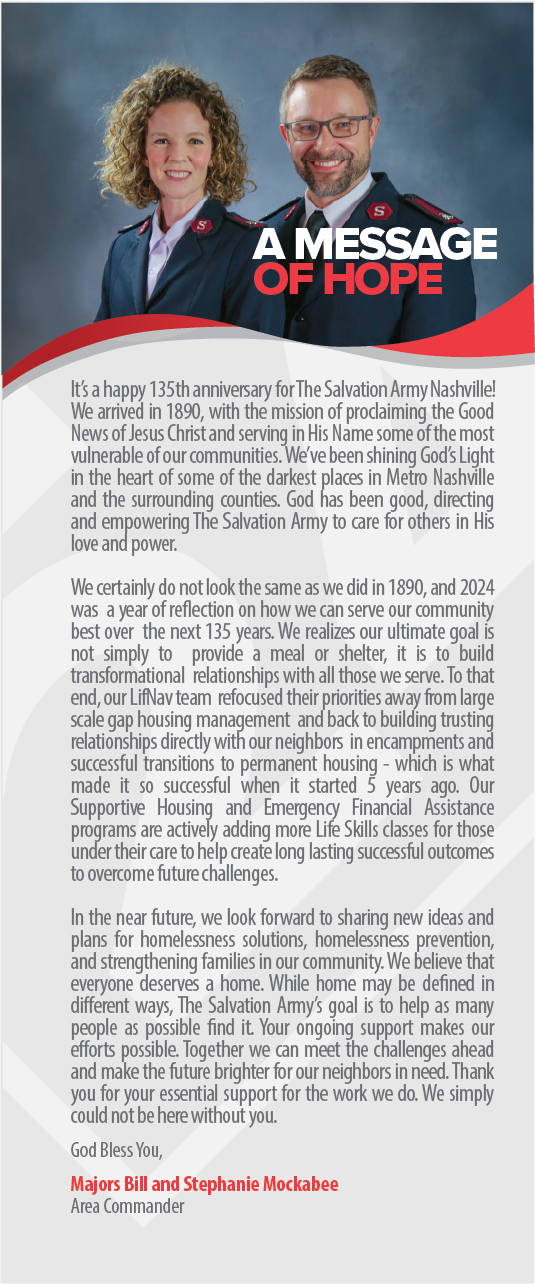 A MESSAGE OF HOPE

It's a happy 135th anniversary for The Salvation Army Nashville! We arrived in 1890, with the mission of proclaiming the Good News of Jesus Christ and serving in His Name some of the most vulnerable of our communities. We've been shining God's Light in the heart of some of the darkest places in Metro Nashville and the surrounding counties. God has been good, directing and empowering The Salvation Army to care for others in His love and power.

We certainly do not look the same as we did in 1890, and 2024 was a year of reflection on how we can serve our community best over the next 135 years. We realizes our ultimate goal is not simply to provide a meal or shelter, it is to build transformational relationships with all those we serve. To that end, our LifNav team refocused their priorities away from large scale gap housing management and back to building trusting relationships directly with our neighbors in encampments and successful transitions to permanent housing - which is what made it so successful when it started 5 years ago. Our Supportive Housing and Emergency Financial Assistance programs are actively adding more Life Skills classes for those under their care to help create long lasting successful outcomes to overcome future challenges.

In the near future, we look forward to sharing new ideas and plans for homelessness solutions, homelessness prevention, and strengthening families in our community. We believe that everyone deserves a home. While home may be defined in different ways, The Salvation Army's goal is to help as many people as possible find it. Your ongoing support makes our efforts possible. Together we can meet the challenges ahead and make the future brighter for our neighbors in need. Thank you for your essential support for the work we do. We simply could not be here without you.

God Bless You,

Majors Bill and Stephanie Mockabee
Area Commander